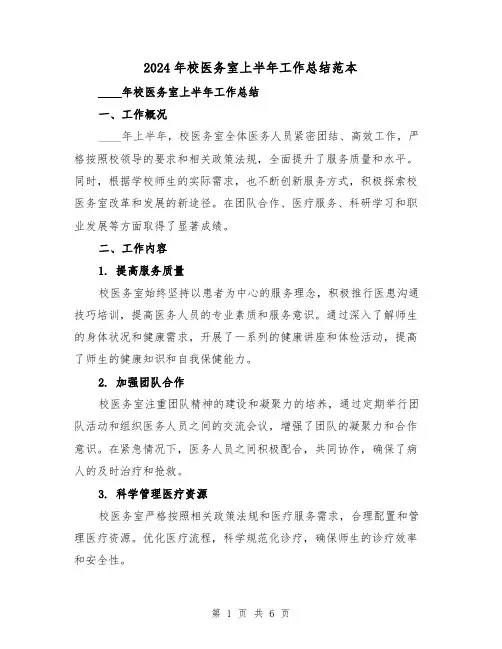 2024年校医务室上半年工作总结范本

____年校医务室上半年工作总结

一、工作概况

____年上半年，校医务室全体医务人员紧密团结、高效工作，严格按照校领导的要求和相关政策法规，全面提升了服务质量和水平。同时，根据学校师生的实际需求，也不断创新服务方式，积极探索校医务室改革和发展的新途径。在团队合作、医疗服务、科研学习和职业发展等方面取得了显著成绩。

二、工作内容

1. 提高服务质量

校医务室始终坚持以患者为中心的服务理念，积极推行医患沟通技巧培训，提高医务人员的专业素质和服务意识。通过深入了解师生的身体状况和健康需求，开展了一系列的健康讲座和体检活动，提高了师生的健康知识和自我保健能力。

2. 加强团队合作

校医务室注重团队精神的建设和凝聚力的培养，通过定期举行团队活动和组织医务人员之间的交流会议，增强了团队的凝聚力和合作意识。在紧急情况下，医务人员之间积极配合，共同协作，确保了病人的及时治疗和抢救。

3. 科学管理医疗资源

校医务室严格按照相关政策法规和医疗服务需求，合理配置和管理医疗资源。优化医疗流程，科学规范化诊疗，确保师生的诊疗效率和安全性。

第 1 页 共 6 页